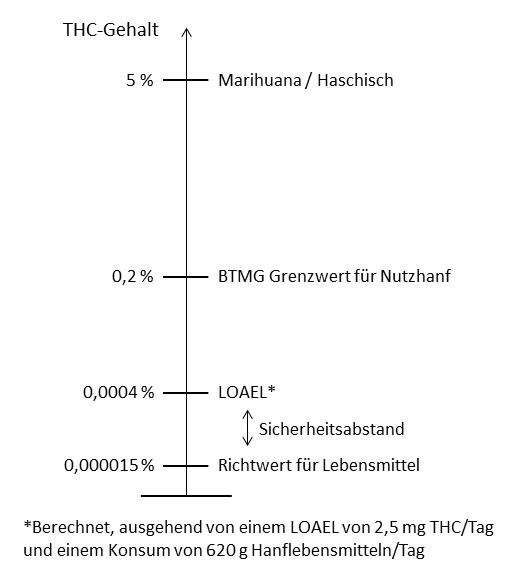 THC-Gehalt

5 % Marihuana / Haschisch

0,2 % BTMG Grenzwert für Nutzhanf

0,0004 % LOAEL*

Sicherheitsabstand

0,000015 % Richtwert für Lebensmittel

*Berechnet, ausgehend von einem LOAEL von 2,5 mg THC/Tag und einem Konsum von 620 g Hanflebensmitteln/Tag